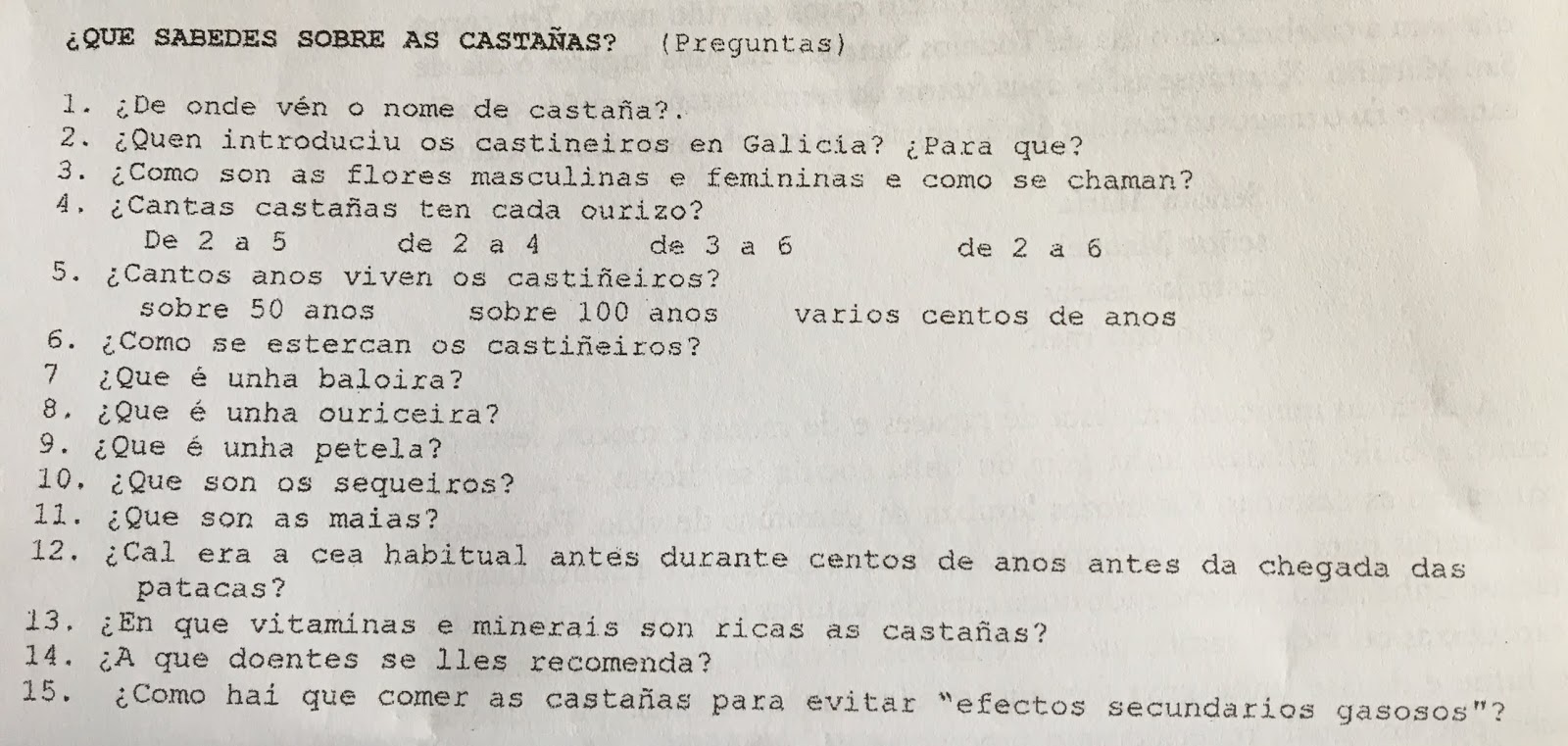 ¿QUE SABEDES SOBRE AS CASTAÑAS? (Preguntas)

1. ¿De onde vén o nome de castaña?.
2. ¿Quen introduciu os castineiros en Galicia? ¿Para que?
3. ¿Como son as flores masculinas e femininas e como se chaman?
4. ¿Cantas castañas ten cada ourizo?
De 2 a 5 de 2 a 4 de 3 a 6 de 2 a 6
5. ¿Cantos anos viven os castiñeiros?
sobre 50 anos sobre 100 anos varios centos de anos
6. ¿Como se estercan os castiñeiros?
7 ¿Que é unha baloira?
8. ¿Que é unha ouriceira?
9. ¿Que é unha petela?
10. ¿Que son os sequeiros?
11. ¿Que son as maias?
12. ¿Cal era a cea habitual antes durante centos de anos antes da chegada das patacas?
13. ¿En que vitaminas e minerais son ricas as castañas?
14. ¿A que doentes se lles recomenda?
15. ¿Como hai que comer as castañas para evitar "efectos secundarios gasosos"?